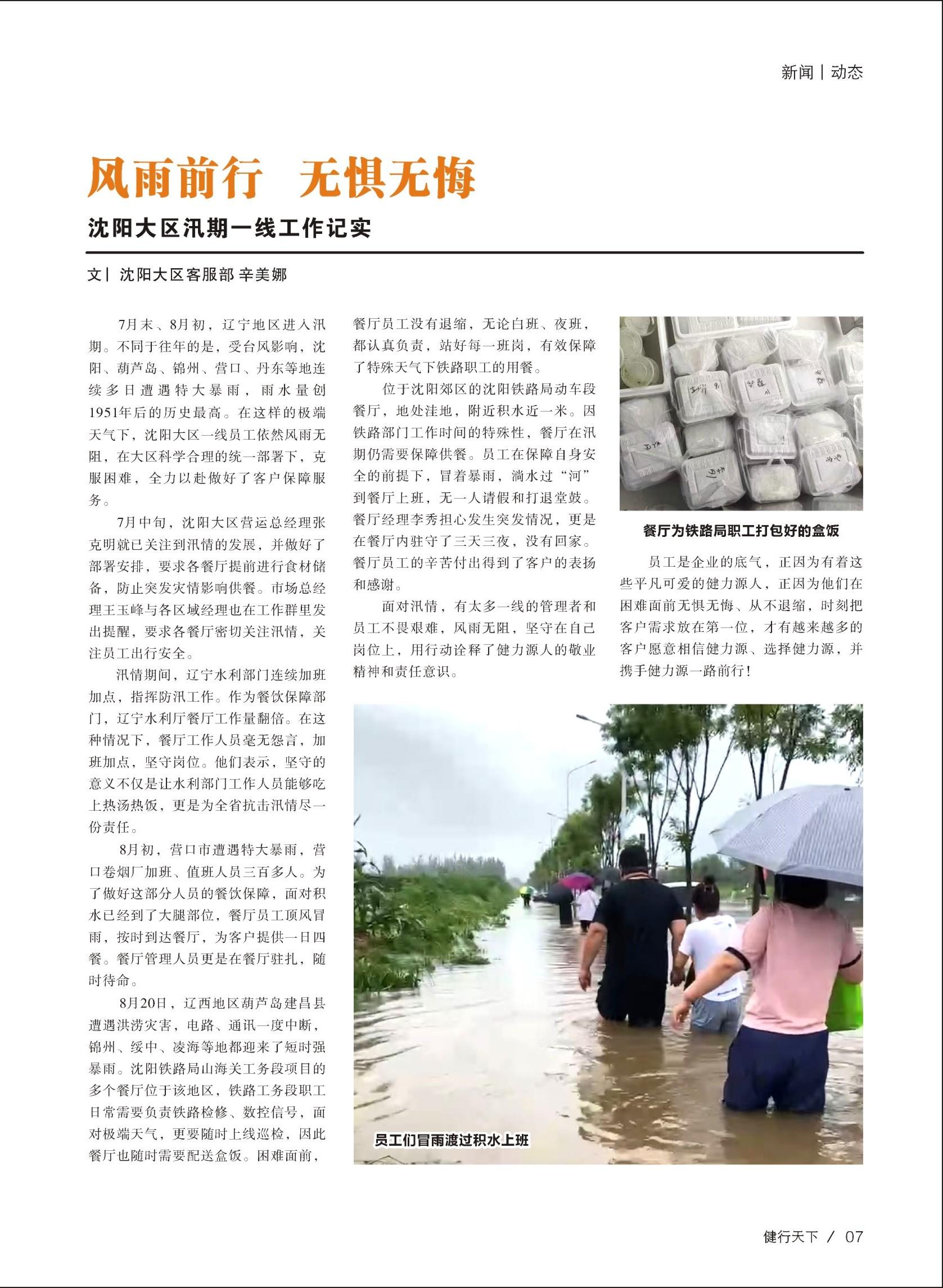 新闻 | 动态

风雨前行 无惧无悔

沈阳大区汛期一线工作记实

文 | 沈阳大区客服部 辛美娜

7月末、8月初，辽宁地区进入汛期。不同于往年的是，受台风影响，沈阳、葫芦岛、锦州、营口、丹东等地连续多日遭遇特大暴雨，雨水量创1951年后的历史最高。在这样的极端天气下，沈阳大区一线员工依然风雨无阻，在大区科学合理的统一部署下，克服困难，全力以赴做好了客户保障服务。

7月中旬，沈阳大区营运总经理张克明就已关注到汛情的发展，并做好了部署安排，要求各餐厅提前进行食材储备，防止突发灾情影响供餐。市场总经理王玉峰与各区域经理也在工作群里发出提醒，要求各餐厅密切关注汛情，关注员工出行安全。

汛情期间，辽宁水利部门连续加班加点，指挥防汛工作。作为餐饮保障部门，辽宁水利厅餐厅工作量翻倍。在这种情况下，餐厅工作人员毫无怨言，加班加点，坚守岗位。他们表示，坚守的意义不仅是让水利部门工作人员能够吃上热汤热饭，更是为全省抗击汛情尽一份责任。

8月初，营口市遭遇特大暴雨，营口卷烟厂加班、值班人员三百多人。为了做好这部分人员的餐饮保障，面对积水已经到了大腿部位，餐厅员工顶风冒雨，按时到达餐厅，为客户提供一日四餐。餐厅管理人员更是在餐厅驻扎，随时待命。

8月20日，辽西地区葫芦岛建昌县遭遇洪涝灾害，电路、通讯一度中断，锦州、绥中、凌海等地都迎来了短时强暴雨。沈阳铁路局山海关工务段项目的多个餐厅位于该地区，铁路工务段职工日常需要负责铁路检修、数控信号，面对极端天气，更要随时上线巡检，因此餐厅也随时需要配送盒饭。困难面前，餐厅员工没有退缩，无论白班、夜班，都认真负责，站好每一班岗，有效保障了特殊天气下铁路职工的用餐。

位于沈阳郊区的沈阳铁路局动车段餐厅，地处洼地，附近积水近一米。因铁路部门工作时间的特殊性，餐厅在汛期仍需要保障供餐。员工在保障自身安全的前提下，冒着暴雨，淌水过“河”到餐厅上班，无一人请假和打退堂鼓。餐厅经理李秀担心发生突发情况，更是在餐厅内驻守了三天三夜，没有回家。餐厅员工的辛苦付出得到了客户的表扬和感谢。

面对汛情，有太多一线的管理者和员工不畏艰难，风雨无阻，坚守在自己岗位上，用行动诠释了健力源人的敬业精神和责任意识。

餐厅为铁路局职工打包好的盒饭

员工是企业的底气，正因为有着这些平凡可爱的健力源人，正因为他们在困难面前无惧无悔、从不退缩，时刻把客户需求放在第一位，才有越来越多的客户愿意相信健力源、选择健力源，并携手健力源一路前行！

员工们冒雨渡过积水上班

健行天下 / 07